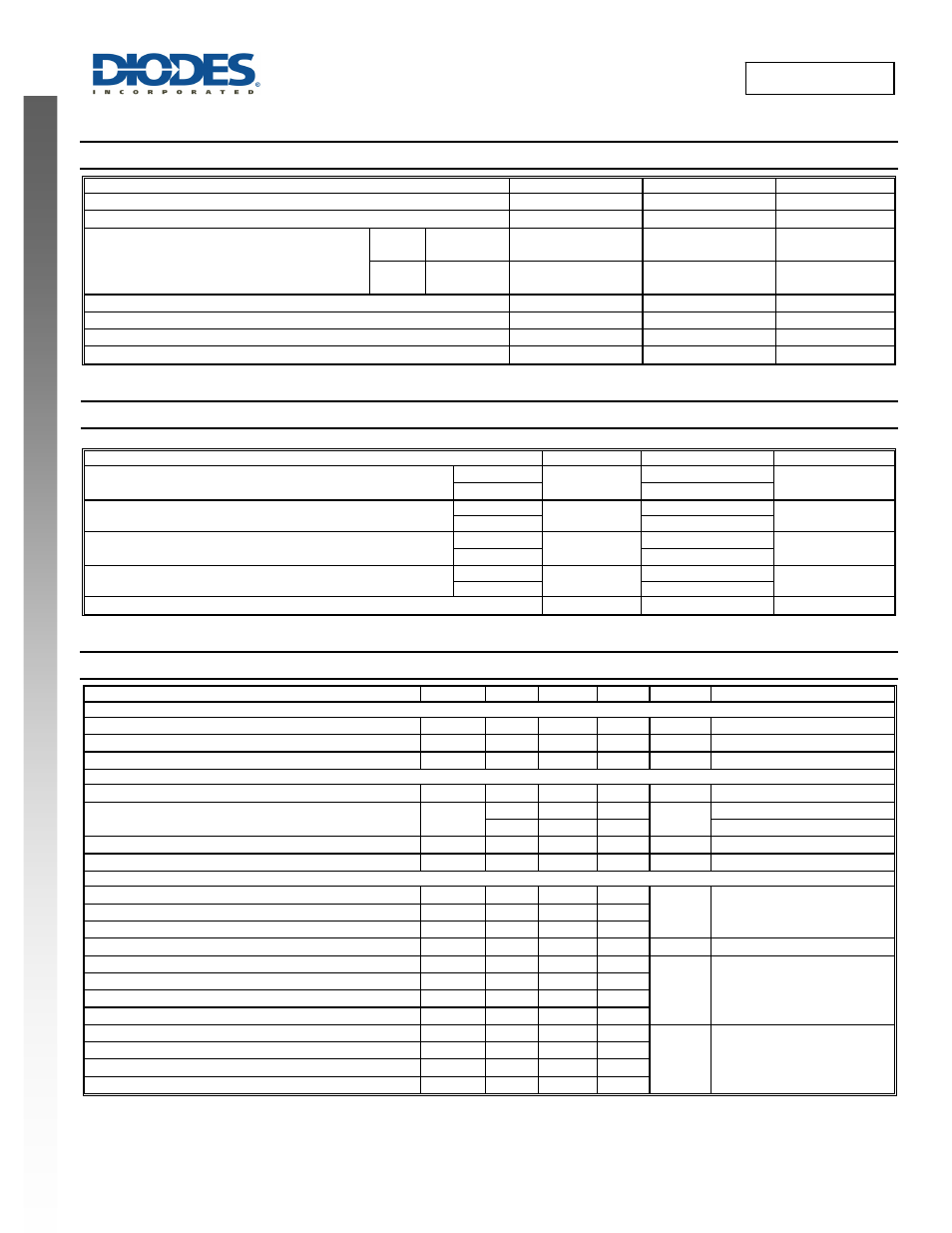 DIODES
INCORPORATED